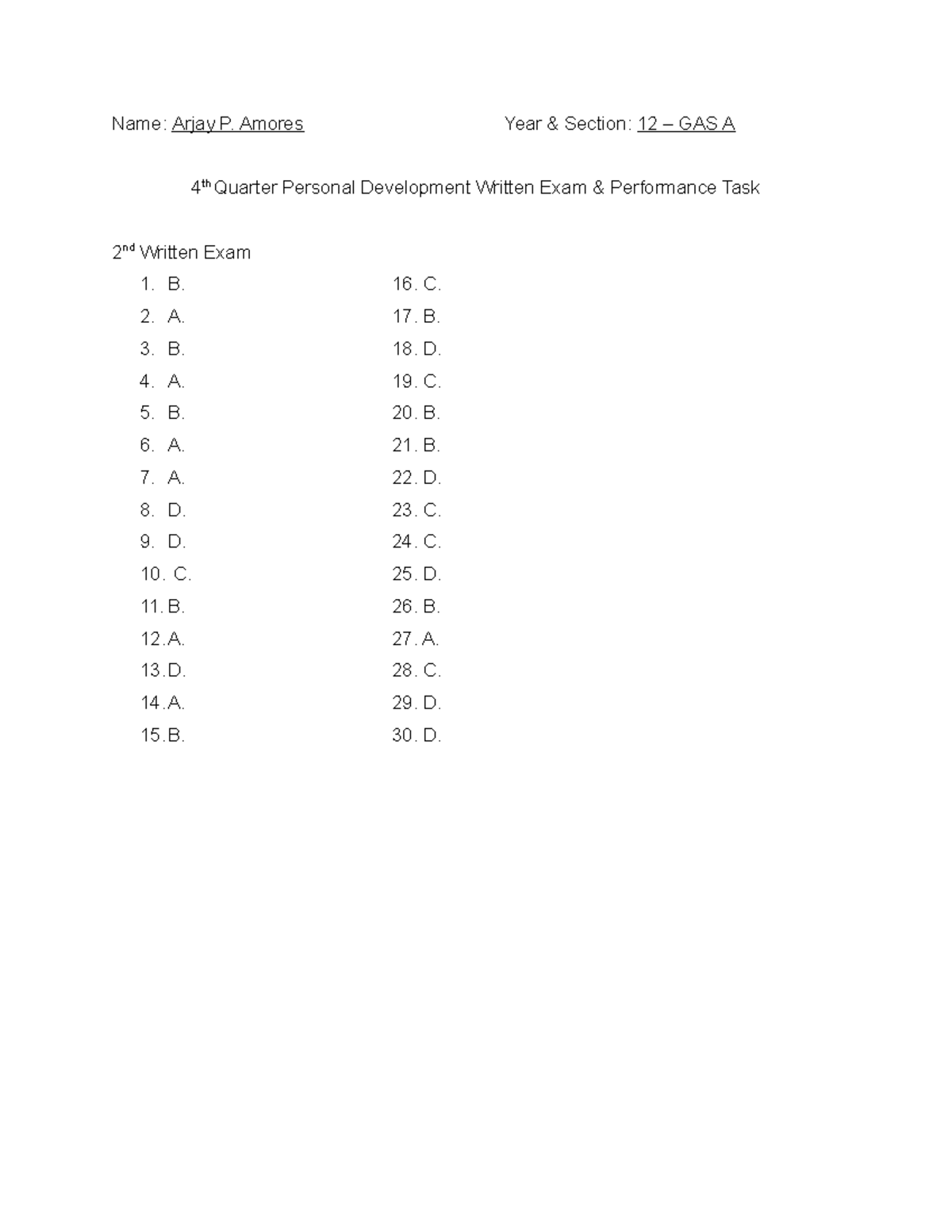 Name: Arjay P. Amores Year & Section: 12 – GAS A

4th Quarter Personal Development Written Exam & Performance Task

2nd Written Exam

1. B.
2. A.
3. B.
4. A.
5. B.
6. A.
7. A.
8. D.
9. D.
10. C.
11. B.
12. A.
13. D.
14. A.
15. B.

16. C.
17. B.
18. D.
19. C.
20. B.
21. B.
22. D.
23. C.
24. C.
25. D.
26. B.
27. A.
28. C.
29. D.
30. D.